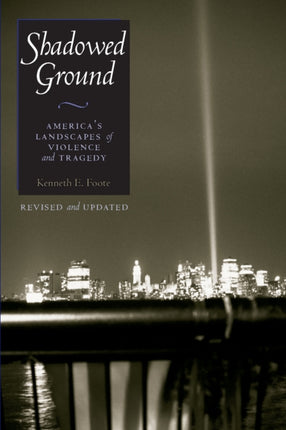 Shadowed Ground

AMERICA'S LANDSCAPES of VIOLENCE and TRAGEDY

Kenneth E. Foote

REVISED and UPDATED